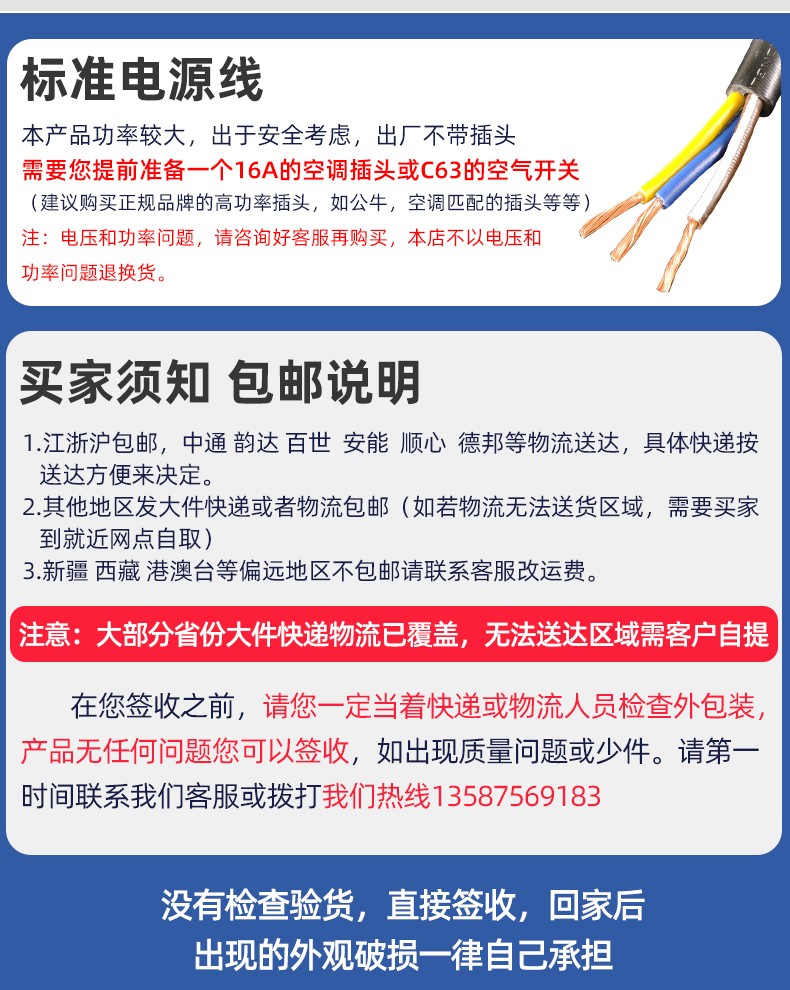 标准电源线

本产品功率较大，出于安全考虑，出厂不带插头
需要您提前准备一个16A的空调插头或C63的空气开关
（建议购买正规品牌的高功率插头，如公牛，空调匹配的插头等等）
注：电压和功率问题，请咨询好客服再购买，本店不以电压和功率问题退换货。

买家须知 包邮说明

1.江浙沪包邮，中通 韵达 百世 安能 顺心 德邦等物流送达，具体快递按送达方便来决定。
2.其他地区发大件快递或者物流包邮（如若物流无法送货区域，需要买家到就近网点自取）
3.新疆 西藏 港澳台等偏远地区不包邮请联系客服改运费。

注意：大部分省份大件快递物流已覆盖，无法送达区域需客户自提

在您签收之前，请您一定当着快递或物流人员检查外包装，产品无任何问题您可以签收，如出现质量问题或少件。请第一时间联系我们客服或拨打我们热线13587569183

没有检查验货，直接签收，回家后出现的外观破损一律自己承担